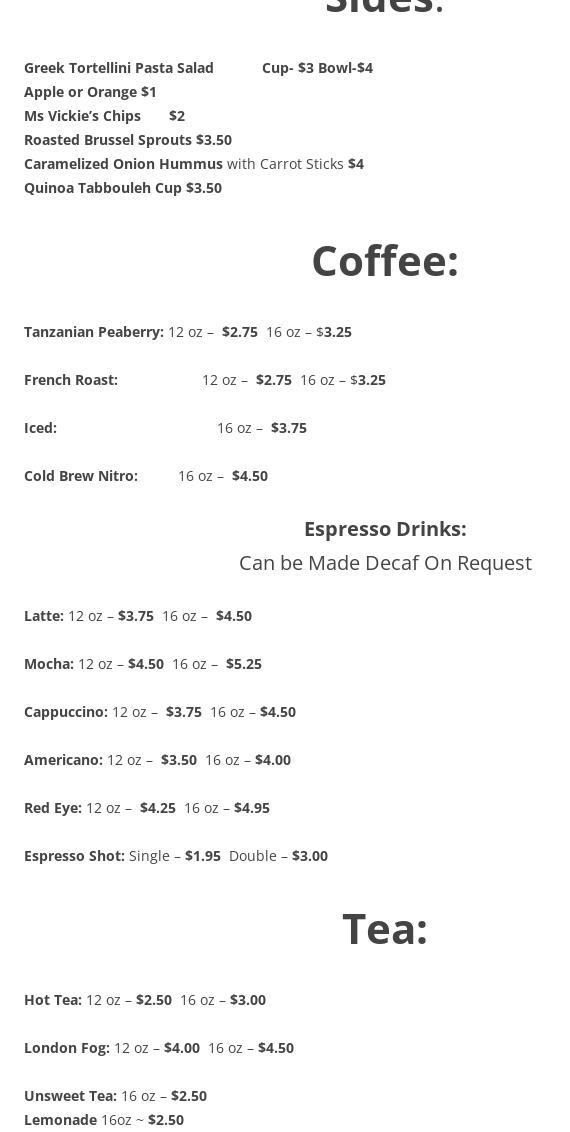 Sides:

Greek Tortellini Pasta Salad Cup- $3 Bowl-$4
Apple or Orange $1
Ms Vickie's Chips $2
Roasted Brussel Sprouts $3.50
Caramelized Onion Hummus with Carrot Sticks $4
Quinoa Tabbouleh Cup $3.50

Coffee:

Tanzanian Peaberry: 12 oz – $2.75 16 oz – $3.25

French Roast: 12 oz – $2.75 16 oz – $3.25

Iced: 16 oz – $3.75

Cold Brew Nitro: 16 oz – $4.50

Espresso Drinks:
Can be Made Decaf On Request

Latte: 12 oz – $3.75 16 oz – $4.50

Mocha: 12 oz – $4.50 16 oz – $5.25

Cappuccino: 12 oz – $3.75 16 oz – $4.50

Americano: 12 oz – $3.50 16 oz – $4.00

Red Eye: 12 oz – $4.25 16 oz – $4.95

Espresso Shot: Single – $1.95 Double – $3.00

Tea:

Hot Tea: 12 oz – $2.50 16 oz – $3.00

London Fog: 12 oz – $4.00 16 oz – $4.50

Unsweet Tea: 16 oz – $2.50
Lemonade 16oz ~ $2.50